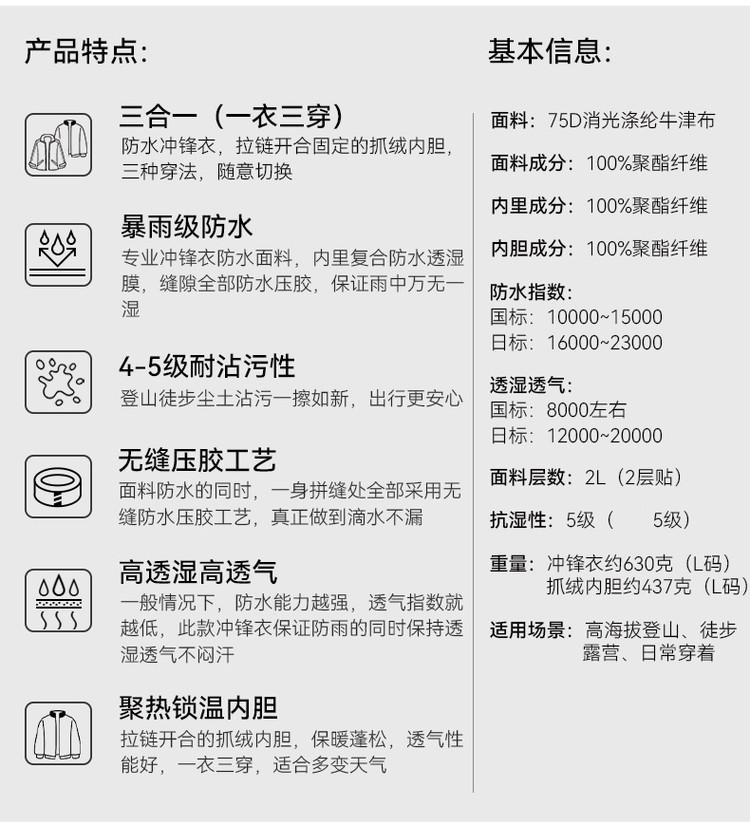 产品特点:

三合一（一衣三穿）
防水冲锋衣，拉链开合固定的抓绒内胆，三种穿法，随意切换

暴雨级防水
专业冲锋衣防水面料，内里复合防水透湿膜，缝隙全部防水压胶，保证雨中万无一湿

4-5级耐沾污性
登山徒步尘土沾污一擦如新，出行更安心

无缝压胶工艺
面料防水的同时，一身拼缝处全部采用无缝防水压胶工艺，真正做到滴水不漏

高透湿高透气
一般情况下，防水能力越强，透气指数就越低，此款冲锋衣保证防雨的同时保持透湿透气不闷汗

聚热锁温内胆
拉链开合的抓绒内胆，保暖蓬松，透气性能好，一衣三穿，适合多变天气

基本信息:

面料：75D消光涤纶牛津布

面料成分：100%聚酯纤维

内里成分：100%聚酯纤维

内胆成分：100%聚酯纤维

防水指数：
国标：10000~15000
日标：16000~23000

透湿透气：
国标：8000左右
日标：12000~20000

面料层数：2L（2层贴）

抗湿性：5级（ 5级）

重量：冲锋衣约630克（L码）
抓绒内胆约437克（L码）

适用场景：高海拔登山、徒步
露营、日常穿着